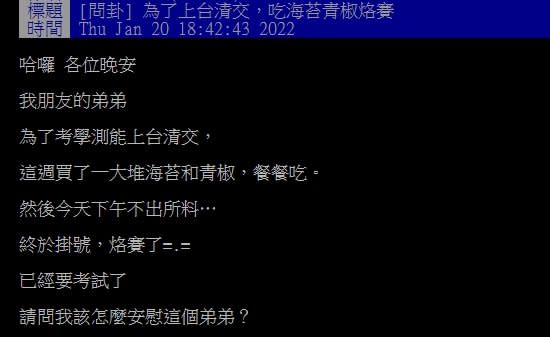 標題 [問卦] 為了上台清交，吃海苔青椒烙賽
時間 Thu Jan 20 18:42:43 2022

哈囉 各位晚安

我朋友的弟弟

為了考學測能上台清交，

這週買了一大堆海苔和青椒，餐餐吃。

然後今天下午不出所料…

終於掛號，烙賽了=.=

已經要考試了

請問我該怎麼安慰這個弟弟？